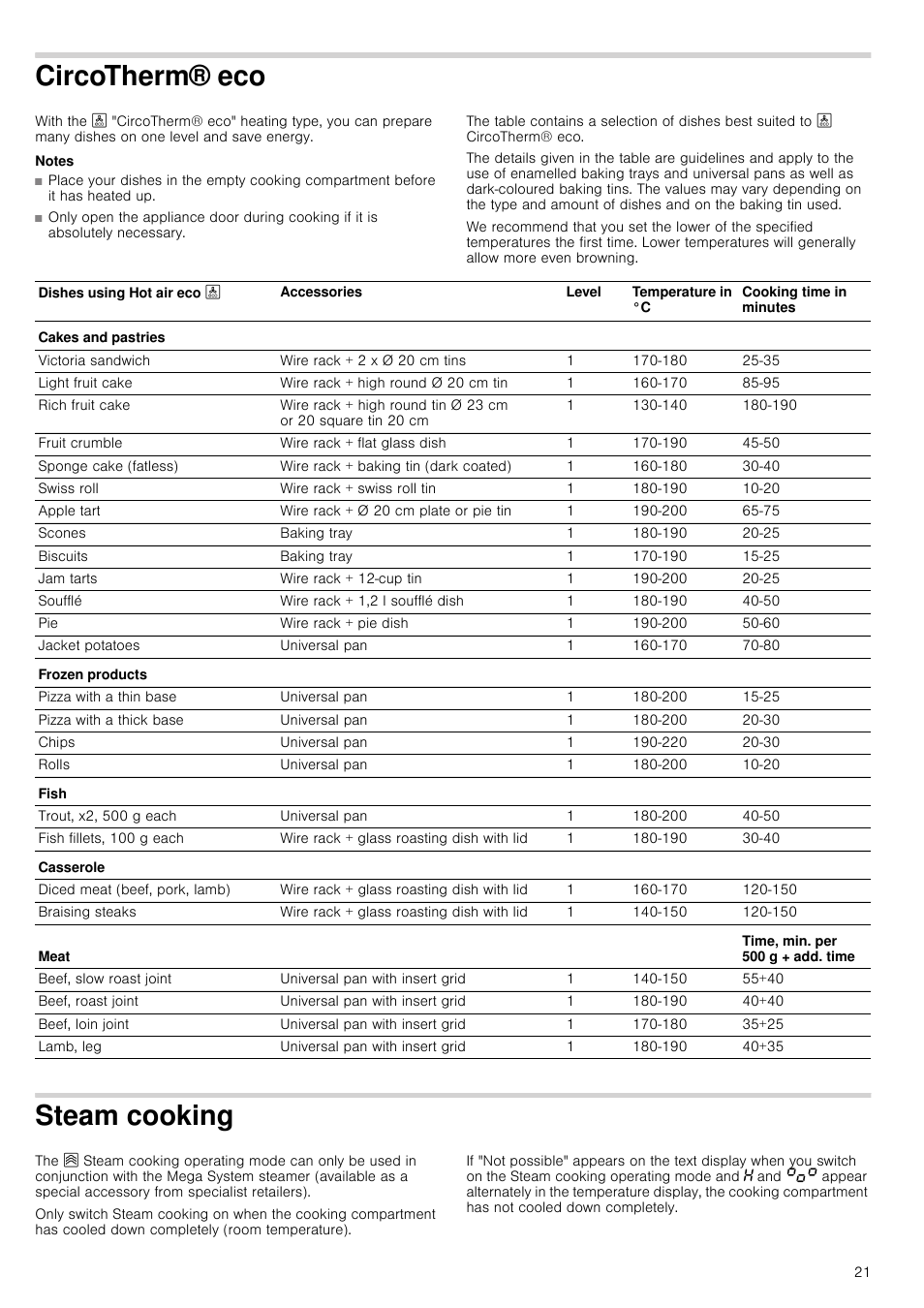 CircoTherm® eco

With the "CircoTherm® eco" heating type, you can prepare many dishes on one level and save energy.

Notes

■ Place your dishes in the empty cooking compartment before it has heated up.

■ Only open the appliance door during cooking if it is absolutely necessary.

The table contains a selection of dishes best suited to CircoTherm® eco.

The details given in the table are guidelines and apply to the use of enamelled baking trays and universal pans as well as dark-coloured baking tins. The values may vary depending on the type and amount of dishes and on the baking tin used.

We recommend that you set the lower of the specified temperatures the first time. Lower temperatures will generally allow more even browning.

| Dishes using Hot air eco | Accessories | Level | Temperature in °C | Cooking time in minutes |
|---|---|---|---|---|
| **Cakes and pastries** | | | | |
| Victoria sandwich | Wire rack + 2 x Ø 20 cm tins | 1 | 170-180 | 25-35 |
| Light fruit cake | Wire rack + high round Ø 20 cm tin | 1 | 160-170 | 85-95 |
| Rich fruit cake | Wire rack + high round tin Ø 23 cm or 20 square tin 20 cm | 1 | 130-140 | 180-190 |
| Fruit crumble | Wire rack + flat glass dish | 1 | 170-190 | 45-50 |
| Sponge cake (fatless) | Wire rack + baking tin (dark coated) | 1 | 160-180 | 30-40 |
| Swiss roll | Wire rack + swiss roll tin | 1 | 180-190 | 10-20 |
| Apple tart | Wire rack + Ø 20 cm plate or pie tin | 1 | 190-200 | 65-75 |
| Scones | Baking tray | 1 | 180-190 | 20-25 |
| Biscuits | Baking tray | 1 | 170-190 | 15-25 |
| Jam tarts | Wire rack + 12-cup tin | 1 | 190-200 | 20-25 |
| Soufflé | Wire rack + 1,2 l soufflé dish | 1 | 180-190 | 40-50 |
| Pie | Wire rack + pie dish | 1 | 190-200 | 50-60 |
| Jacket potatoes | Universal pan | 1 | 160-170 | 70-80 |
| **Frozen products** | | | | |
| Pizza with a thin base | Universal pan | 1 | 180-200 | 15-25 |
| Pizza with a thick base | Universal pan | 1 | 180-200 | 20-30 |
| Chips | Universal pan | 1 | 190-220 | 20-30 |
| Rolls | Universal pan | 1 | 180-200 | 10-20 |
| **Fish** | | | | |
| Trout, x2, 500 g each | Universal pan | 1 | 180-200 | 40-50 |
| Fish fillets, 100 g each | Wire rack + glass roasting dish with lid | 1 | 180-190 | 30-40 |
| **Casserole** | | | | |
| Diced meat (beef, pork, lamb) | Wire rack + glass roasting dish with lid | 1 | 160-170 | 120-150 |
| Braising steaks | Wire rack + glass roasting dish with lid | 1 | 140-150 | 120-150 |
| **Meat** | | | | **Time, min. per 500 g + add. time** |
| Beef, slow roast joint | Universal pan with insert grid | 1 | 140-150 | 55+40 |
| Beef, roast joint | Universal pan with insert grid | 1 | 180-190 | 40+40 |
| Beef, loin joint | Universal pan with insert grid | 1 | 170-180 | 35+25 |
| Lamb, leg | Universal pan with insert grid | 1 | 180-190 | 40+35 |

Steam cooking

The Steam cooking operating mode can only be used in conjunction with the Mega System steamer (available as a special accessory from specialist retailers).

Only switch Steam cooking on when the cooking compartment has cooled down completely (room temperature).

If "Not possible" appears on the text display when you switch on the Steam cooking operating mode and H and °o° appear alternately in the temperature display, the cooking compartment has not cooled down completely.

21